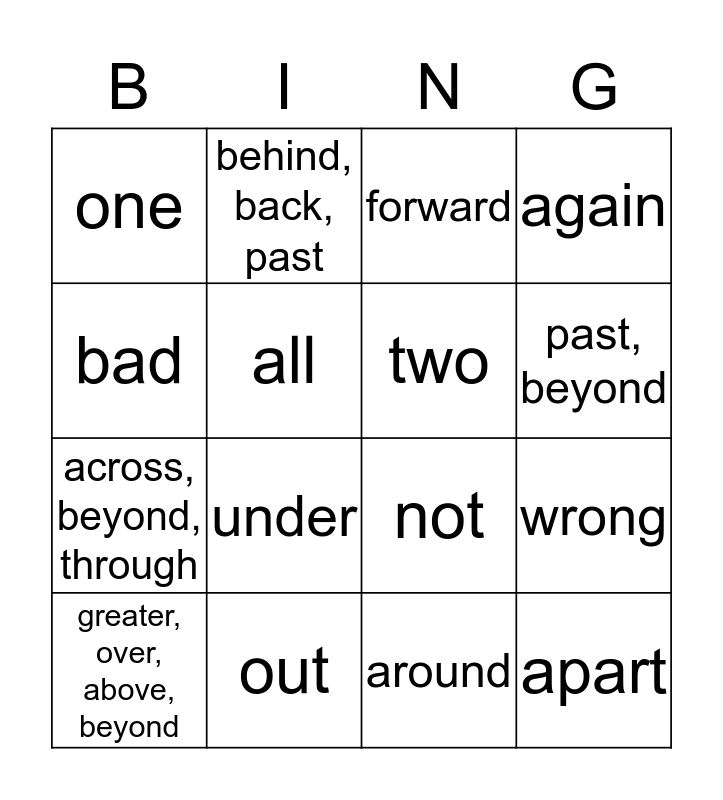 | B | I | N | G |
|---|---|---|---|
| one | behind, back, past | forward | again |
| bad | all | two | past, beyond |
| across, beyond, through | under | not | wrong |
| greater, over, above, beyond | out | around | apart |